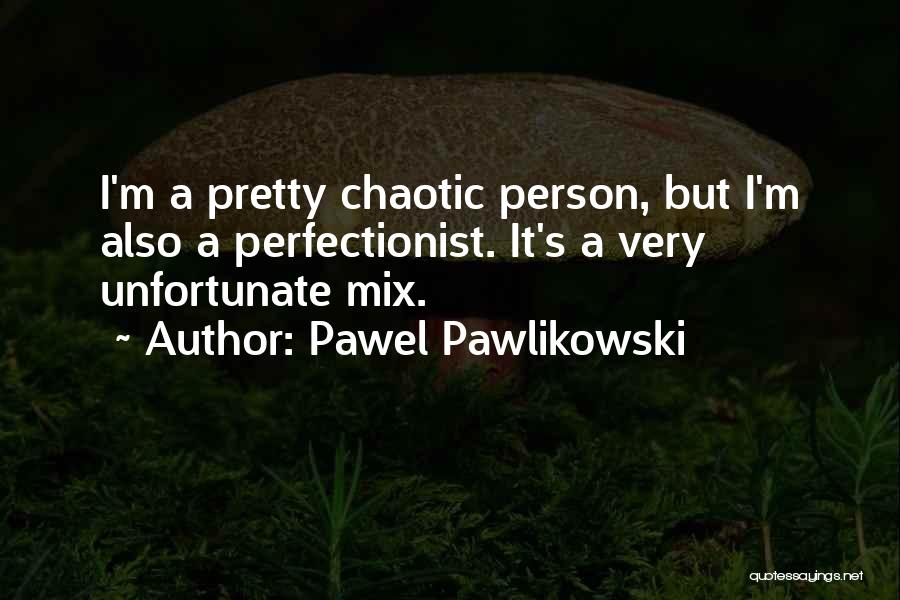 I'm a pretty chaotic person, but I'm also a perfectionist. It's a very unfortunate mix.

~ Author: Pawel Pawlikowski

quotessayings.net